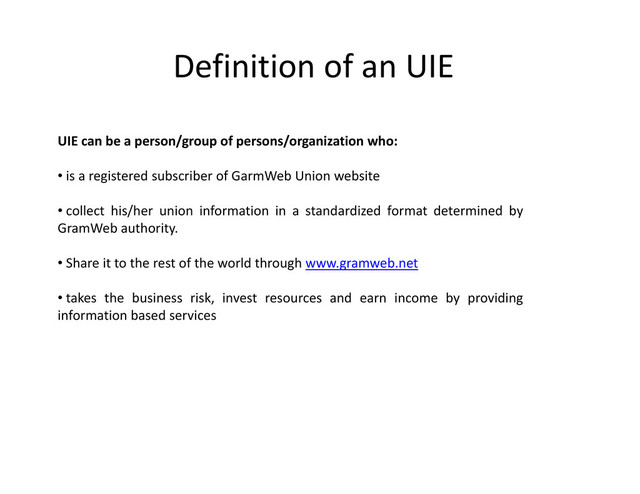 Definition of an UIE

UIE can be a person/group of persons/organization who:

• is a registered subscriber of GarmWeb Union website

• collect his/her union information in a standardized format determined by GramWeb authority.

• Share it to the rest of the world through www.gramweb.net

• takes the business risk, invest resources and earn income by providing information based services